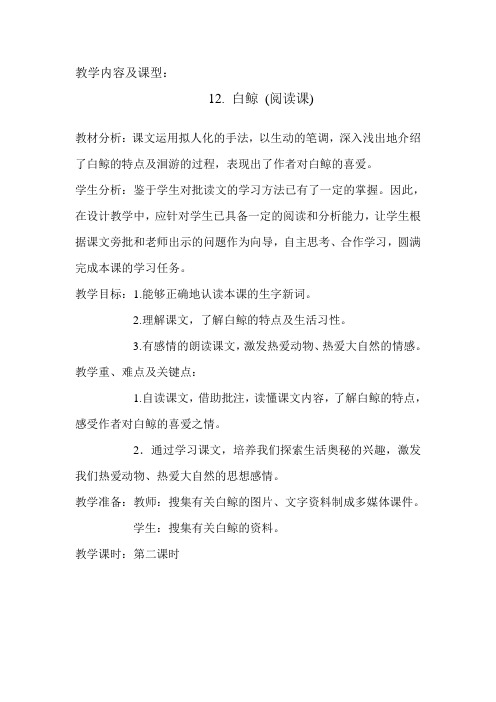 教学内容及课型：

12. 白鲸 (阅读课)

教材分析：课文运用拟人化的手法，以生动的笔调，深入浅出地介绍了白鲸的特点及洄游的过程，表现出了作者对白鲸的喜爱。

学生分析：鉴于学生对批读文的学习方法已有了一定的掌握。因此，在设计教学中，应针对学生已具备一定的阅读和分析能力，让学生根据课文旁批和老师出示的问题作为向导，自主思考、合作学习，圆满完成本课的学习任务。

教学目标：1.能够正确地认读本课的生字新词。

2.理解课文，了解白鲸的特点及生活习性。

3.有感情的朗读课文，激发热爱动物、热爱大自然的情感。

教学重、难点及关键点：

1.自读课文，借助批注，读懂课文内容，了解白鲸的特点，感受作者对白鲸的喜爱之情。

2．通过学习课文，培养我们探索生活奥秘的兴趣，激发我们热爱动物、热爱大自然的思想感情。

教学准备：教师：搜集有关白鲸的图片、文字资料制成多媒体课件。

学生：搜集有关白鲸的资料。

教学课时：第二课时